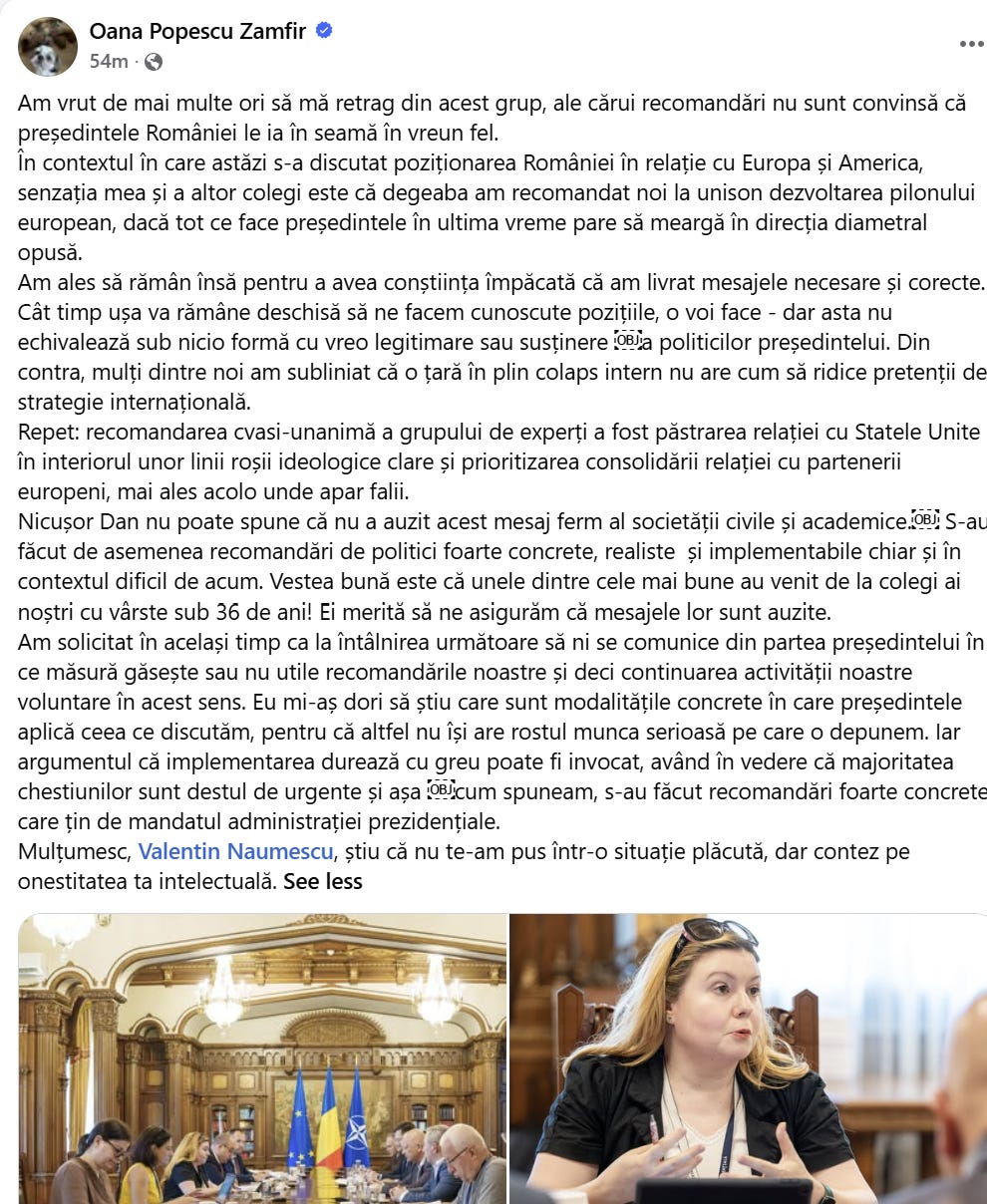 Oana Popescu Zamfir
54m ·

Am vrut de mai multe ori să mă retrag din acest grup, ale cărui recomandări nu sunt convinsă că președintele României le ia în seamă în vreun fel.
În contextul în care astăzi s-a discutat poziționarea României în relație cu Europa și America, senzația mea și a altor colegi este că degeaba am recomandat noi la unison dezvoltarea pilonului european, dacă tot ce face președintele în ultima vreme pare să meargă în direcția diametral opusă.
Am ales să rămân însă pentru a avea conștiința împăcată că am livrat mesajele necesare și corecte. Cât timp ușa va rămâne deschisă să ne facem cunoscute pozițiile, o voi face - dar asta nu echivalează sub nicio formă cu vreo legitimare sau susținere a politicilor președintelui. Din contra, mulți dintre noi am subliniat că o țară în plin colaps intern nu are cum să ridice pretenții de strategie internațională.
Repet: recomandarea cvasi-unanimă a grupului de experți a fost păstrarea relației cu Statele Unite în interiorul unor linii roșii ideologice clare și prioritizarea consolidării relației cu partenerii europeni, mai ales acolo unde apar falii.
Nicușor Dan nu poate spune că nu a auzit acest mesaj ferm al societății civile și academice. S-au făcut de asemenea recomandări de politici foarte concrete, realiste și implementabile chiar și în contextul dificil de acum. Vestea bună este că unele dintre cele mai bune au venit de la colegi ai noștri cu vârste sub 36 de ani! Ei merită să ne asigurăm că mesajele lor sunt auzite.
Am solicitat în același timp ca la întâlnirea următoare să ni se comunice din partea președintelui în ce măsură găsește sau nu utile recomandările noastre și deci continuarea activității noastre voluntare în acest sens. Eu mi-aș dori să știu care sunt modalitățile concrete în care președintele aplică ceea ce discutăm, pentru că altfel nu își are rostul munca serioasă pe care o depunem. Iar argumentul că implementarea durează cu greu poate fi invocat, având în vedere că majoritatea chestiunilor sunt destul de urgente și așa cum spuneam, s-au făcut recomandări foarte concrete care țin de mandatul administrației prezidențiale.
Mulțumesc, Valentin Naumescu, știu că nu te-am pus într-o situație plăcută, dar contez pe onestitatea ta intelectuală. See less